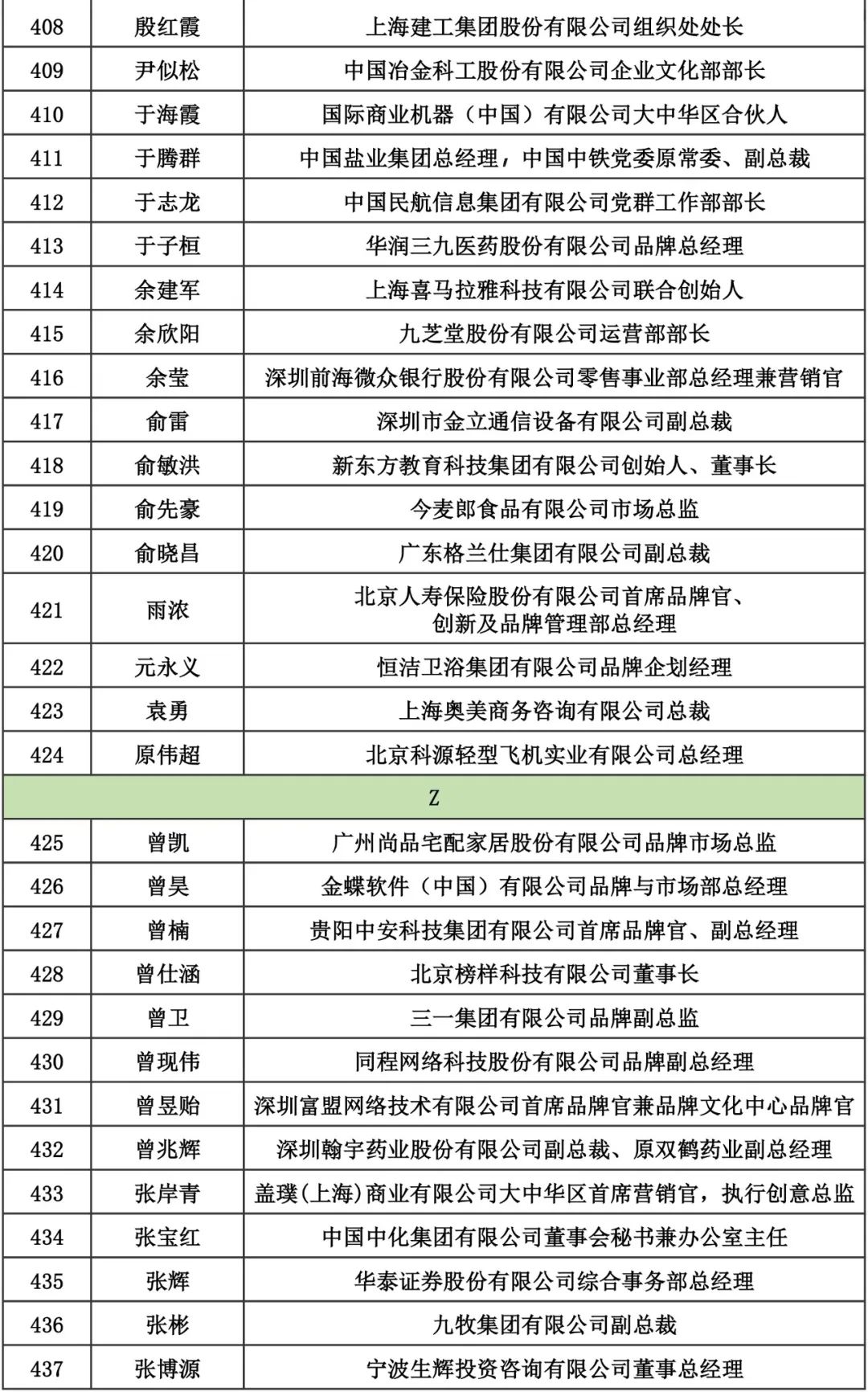 | 408 | 殷红霞 | 上海建工集团股份有限公司组织处处长 |
|---|---|---|
| 409 | 尹似松 | 中国冶金科工股份有限公司企业文化部部长 |
| 410 | 于海霞 | 国际商业机器（中国）有限公司大中华区合伙人 |
| 411 | 于腾群 | 中国盐业集团总经理，中国中铁党委原常委、副总裁 |
| 412 | 于志龙 | 中国民航信息集团有限公司党群工作部部长 |
| 413 | 于子桓 | 华润三九医药股份有限公司品牌总经理 |
| 414 | 余建军 | 上海喜马拉雅科技有限公司联合创始人 |
| 415 | 余欣阳 | 九芝堂股份有限公司运营部部长 |
| 416 | 余莹 | 深圳前海微众银行股份有限公司零售事业部总经理兼营销官 |
| 417 | 俞雷 | 深圳市金立通信设备有限公司副总裁 |
| 418 | 俞敏洪 | 新东方教育科技集团有限公司创始人、董事长 |
| 419 | 俞先豪 | 今麦郎食品有限公司市场总监 |
| 420 | 俞晓昌 | 广东格兰仕集团有限公司副总裁 |
| 421 | 雨浓 | 北京人寿保险股份有限公司首席品牌官、创新及品牌管理部总经理 |
| 422 | 元永义 | 恒洁卫浴集团有限公司品牌企划经理 |
| 423 | 袁勇 | 上海奥美商务咨询有限公司总裁 |
| 424 | 原伟超 | 北京科源轻型飞机实业有限公司总经理 |
| Z | | |
| 425 | 曾凯 | 广州尚品宅配家居股份有限公司品牌市场总监 |
| 426 | 曾昊 | 金蝶软件（中国）有限公司品牌与市场部总经理 |
| 427 | 曾楠 | 贵阳中安科技集团有限公司首席品牌官、副总经理 |
| 428 | 曾仕涵 | 北京榜样科技有限公司董事长 |
| 429 | 曾卫 | 三一集团有限公司品牌副总监 |
| 430 | 曾现伟 | 同程网络科技股份有限公司品牌副总经理 |
| 431 | 曾昱贻 | 深圳富盟网络技术有限公司首席品牌官兼品牌文化中心品牌官 |
| 432 | 曾兆辉 | 深圳翰宇药业股份有限公司副总裁、原双鹤药业副总经理 |
| 433 | 张岸青 | 盖璞(上海)商业有限公司大中华区首席营销官，执行创意总监 |
| 434 | 张宝红 | 中国中化集团有限公司董事会秘书兼办公室主任 |
| 435 | 张辉 | 华泰证券股份有限公司综合事务部总经理 |
| 436 | 张彬 | 九牧集团有限公司副总裁 |
| 437 | 张博源 | 宁波生辉投资咨询有限公司董事总经理 |